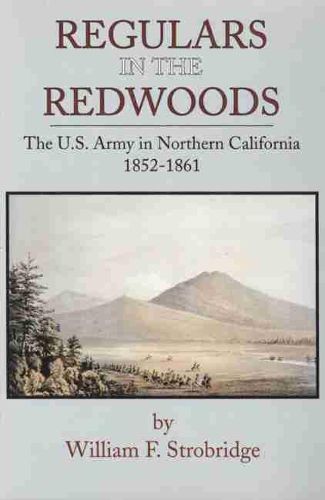 REGULARS
IN THE
REDWOODS

The U.S. Army in Northern California
1852-1861

by
William F. Strobridge